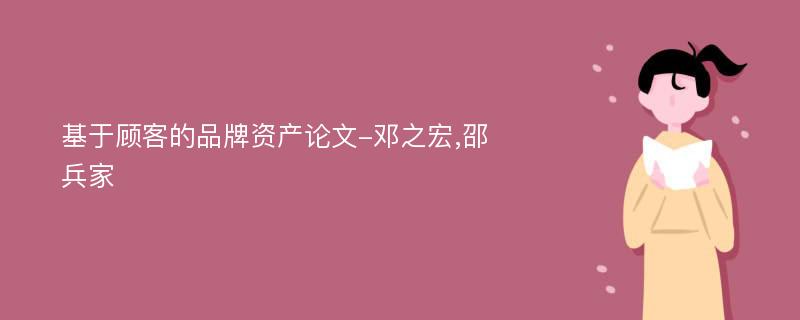 基于顾客的品牌资产论文-邓之宏,邵兵家